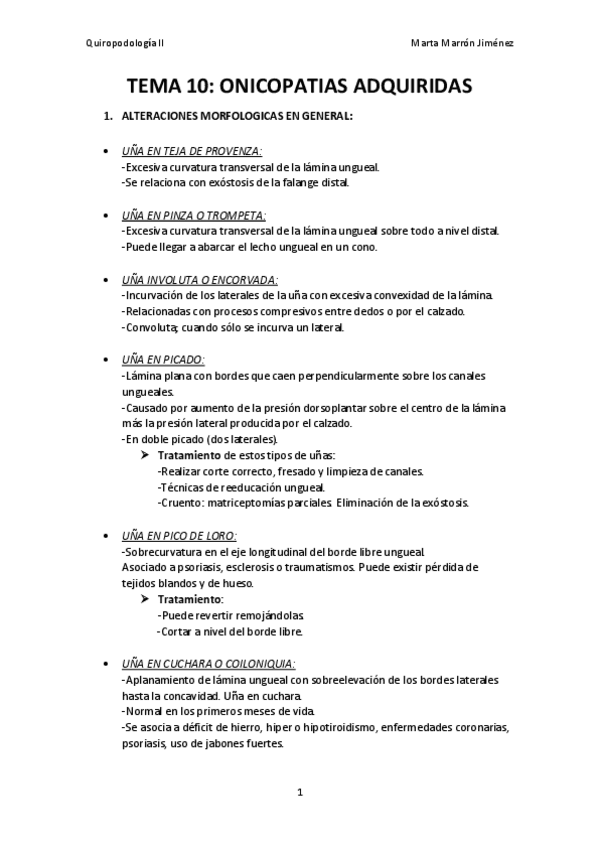 Quiropodología II

Marta Marrón Jiménez

TEMA 10: ONICOPATIAS ADQUIRIDAS

1. ALTERACIONES MORFOLOGICAS EN GENERAL:

• UÑA EN TEJA DE PROVENZA:
-Excesiva curvatura transversal de la lámina ungueal.
-Se relaciona con exóstosis de la falange distal.

• UÑA EN PINZA O TROMPETA:
-Excesiva curvatura transversal de la lámina ungueal sobre todo a nivel distal.
-Puede llegar a abarcar el lecho ungueal en un cono.

• UÑA INVOLUTA O ENCORVADA:
-Incurvación de los laterales de la uña con excesiva convexidad de la lámina.
-Relacionadas con procesos compresivos entre dedos o por el calzado.
-Convoluta; cuando sólo se incurva un lateral.

• UÑA EN PICADO:
-Lámina plana con bordes que caen perpendicularmente sobre los canales ungueales.
-Causado por aumento de la presión dorsoplantar sobre el centro de la lámina más la presión lateral producida por el calzado.
-En doble picado (dos laterales).
➤ Tratamiento de estos tipos de uñas:
-Realizar corte correcto, fresado y limpieza de canales.
-Técnicas de reeducación ungueal.
-Cruento: matriceptomías parciales. Eliminación de la exóstosis.

• UÑA EN PICO DE LORO:
-Sobrecurvatura en el eje longitudinal del borde libre ungueal.
Asociado a psoriasis, esclerosis o traumatismos. Puede existir pérdida de tejidos blandos y de hueso.
➤ Tratamiento:
-Puede revertir remojándolas.
-Cortar a nivel del borde libre.

• UÑA EN CUCHARA O COILONIQUIA:
-Aplanamiento de lámina ungueal con sobreelevación de los bordes laterales hasta la concavidad. Uña en cuchara.
-Normal en los primeros meses de vida.
-Se asocia a déficit de hierro, hiper o hipotiroidismo, enfermedades coronarias, psoriasis, uso de jabones fuertes.

1